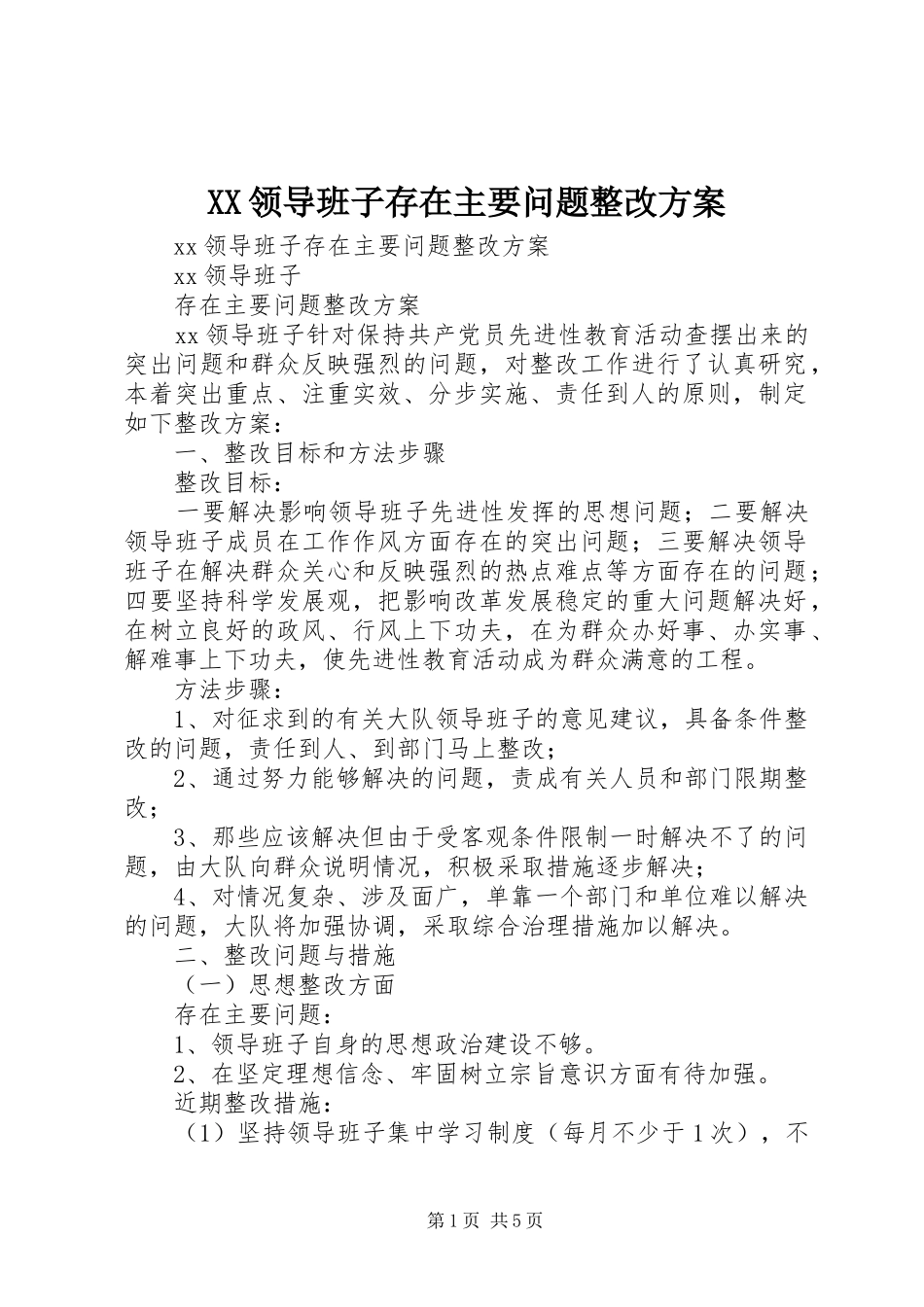 XX领导班子存在主要问题整改方案

xx领导班子存在主要问题整改方案

xx领导班子

存在主要问题整改方案

xx领导班子针对保持共产党员先进性教育活动查摆出来的突出问题和群众反映强烈的问题，对整改工作进行了认真研究，本着突出重点、注重实效、分步实施、责任到人的原则，制定如下整改方案：

一、整改目标和方法步骤

整改目标：

一要解决影响领导班子先进性发挥的思想问题；二要解决领导班子成员在工作作风方面存在的突出问题；三要解决领导班子在解决群众关心和反映强烈的热点难点等方面存在的问题；四要坚持科学发展观，把影响改革发展稳定的重大问题解决好，在树立良好的政风、行风上下功夫，在为群众办好事、办实事、解难事上下功夫，使先进性教育活动成为群众满意的工程。

方法步骤：

1、对征求到的有关大队领导班子的意见建议，具备条件整改的问题，责任到人、到部门马上整改；

2、通过努力能够解决的问题，责成有关人员和部门限期整改；

3、那些应该解决但由于受客观条件限制一时解决不了的问题，由大队向群众说明情况，积极采取措施逐步解决；

4、对情况复杂、涉及面广，单靠一个部门和单位难以解决的问题，大队将加强协调，采取综合治理措施加以解决。

二、整改问题与措施

（一）思想整改方面

存在主要问题：

1、领导班子自身的思想政治建设不够。

2、在坚定理想信念、牢固树立宗旨意识方面有待加强。

近期整改措施：

（1）坚持领导班子集中学习制度（每月不少于1次），不

第1页 共5页